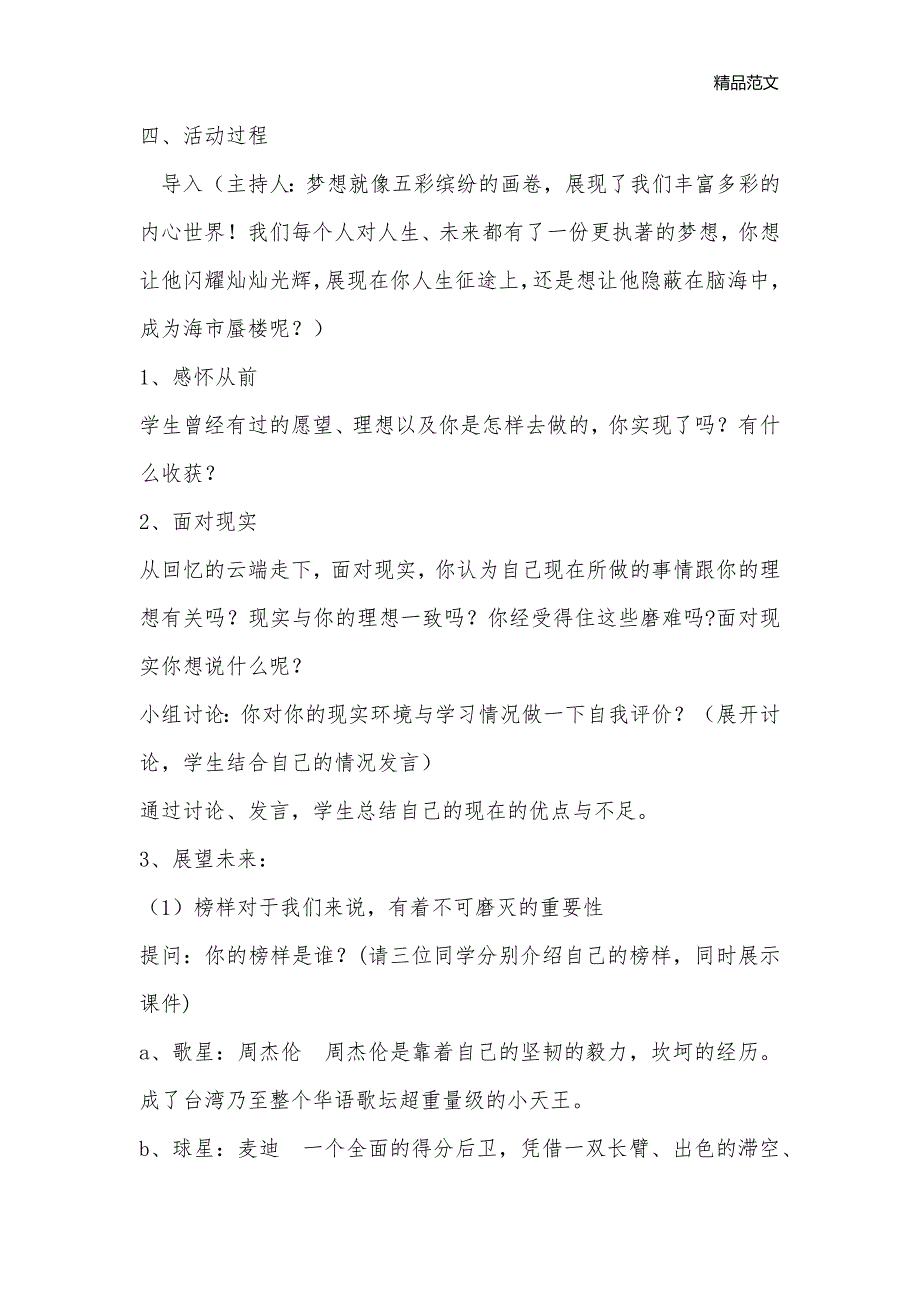 精品范文

四、活动过程

导入（主持人：梦想就像五彩缤纷的画卷，展现了我们丰富多彩的内心世界！我们每个人对人生、未来都有了一份更执著的梦想，你想让他闪耀灿灿光辉，展现在你人生征途上，还是想让他隐蔽在脑海中，成为海市蜃楼呢？）

1、感怀从前

学生曾经有过的愿望、理想以及你是怎样去做的，你实现了吗？有什么收获？

2、面对现实

从回忆的云端走下，面对现实，你认为自己现在所做的事情跟你的理想有关吗？现实与你的理想一致吗？你经受得住这些磨难吗?面对现实你想说什么呢？

小组讨论：你对你的现实环境与学习情况做一下自我评价？（展开讨论，学生结合自己的情况发言）

通过讨论、发言，学生总结自己的现在的优点与不足。

3、展望未来：

（1）榜样对于我们来说，有着不可磨灭的重要性

提问：你的榜样是谁？(请三位同学分别介绍自己的榜样，同时展示课件)

a、歌星：周杰伦　周杰伦是靠着自己的坚韧的毅力，坎坷的经历。成了台湾乃至整个华语歌坛超重量级的小天王。

b、球星：麦迪　一个全面的得分后卫，凭借一双长臂、出色的滞空、